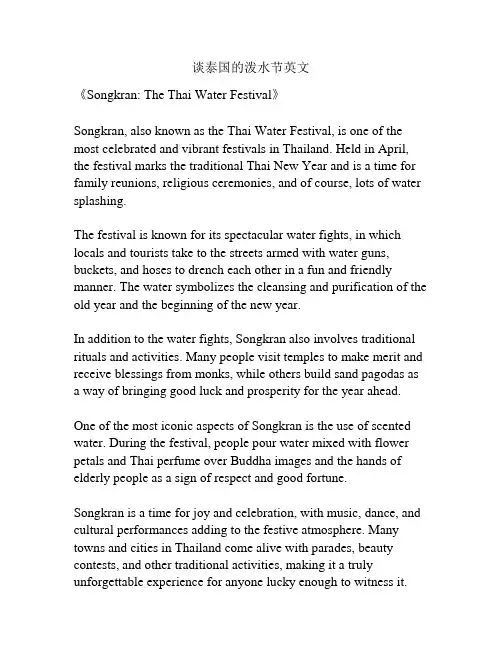 谈泰国的泼水节英文

《Songkran: The Thai Water Festival》

Songkran, also known as the Thai Water Festival, is one of the most celebrated and vibrant festivals in Thailand. Held in April, the festival marks the traditional Thai New Year and is a time for family reunions, religious ceremonies, and of course, lots of water splashing.

The festival is known for its spectacular water fights, in which locals and tourists take to the streets armed with water guns, buckets, and hoses to drench each other in a fun and friendly manner. The water symbolizes the cleansing and purification of the old year and the beginning of the new year.

In addition to the water fights, Songkran also involves traditional rituals and activities. Many people visit temples to make merit and receive blessings from monks, while others build sand pagodas as a way of bringing good luck and prosperity for the year ahead.

One of the most iconic aspects of Songkran is the use of scented water. During the festival, people pour water mixed with flower petals and Thai perfume over Buddha images and the hands of elderly people as a sign of respect and good fortune.

Songkran is a time for joy and celebration, with music, dance, and cultural performances adding to the festive atmosphere. Many towns and cities in Thailand come alive with parades, beauty contests, and other traditional activities, making it a truly unforgettable experience for anyone lucky enough to witness it.